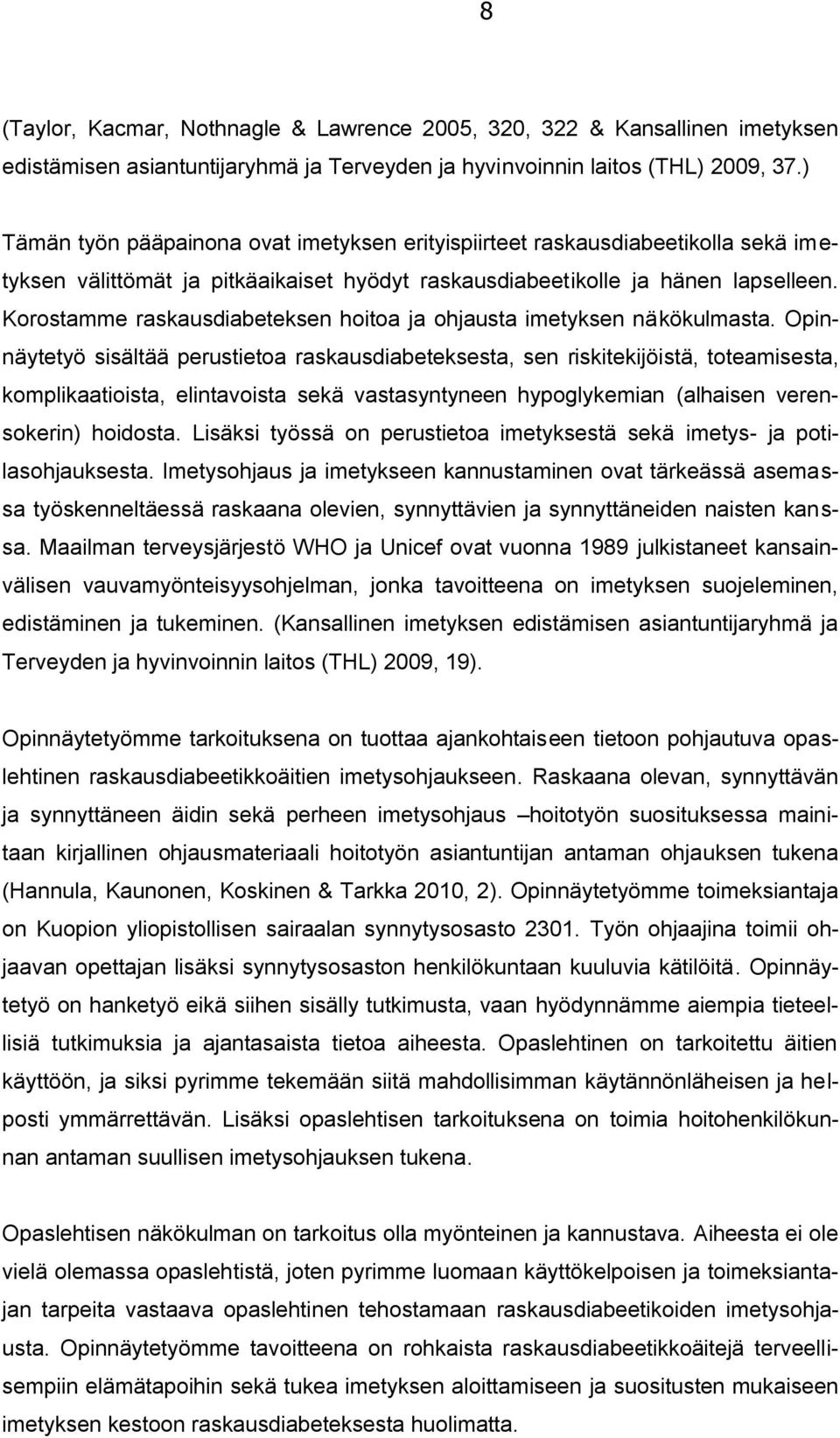 8

(Taylor, Kacmar, Nothnagle & Lawrence 2005, 320, 322 & Kansallinen imetyksen edistämisen asiantuntijaryhmä ja Terveyden ja hyvinvoinnin laitos (THL) 2009, 37.)

Tämän työn pääpainona ovat imetyksen erityispiirteet raskausdiabeetikolla sekä imetyksen välittömät ja pitkäaikaiset hyödyt raskausdiabeetikolle ja hänen lapselleen. Korostamme raskausdiabeteksen hoitoa ja ohjausta imetyksen näkökulmasta. Opinnäytetyö sisältää perustietoa raskausdiabeteksesta, sen riskitekijöistä, toteamisesta, komplikaatioista, elintavoista sekä vastasyntyneen hypoglykemian (alhaisen verensokerin) hoidosta. Lisäksi työssä on perustietoa imetyksestä sekä imetys- ja potilasohjauksesta. Imetysohjaus ja imetykseen kannustaminen ovat tärkeässä asemassa työskenneltäessä raskaana olevien, synnyttävien ja synnyttäneiden naisten kanssa. Maailman terveysjärjestö WHO ja Unicef ovat vuonna 1989 julkistaneet kansainvälisen vauvamyönteisyysohjelman, jonka tavoitteena on imetyksen suojeleminen, edistäminen ja tukeminen. (Kansallinen imetyksen edistämisen asiantuntijaryhmä ja Terveyden ja hyvinvoinnin laitos (THL) 2009, 19).

Opinnäytetyömme tarkoituksena on tuottaa ajankohtaiseen tietoon pohjautuva opaslehtinen raskausdiabeetikkoäitien imetysohjaukseen. Raskaana olevan, synnyttävän ja synnyttäneen äidin sekä perheen imetysohjaus –hoitotyön suosituksessa mainitaan kirjallinen ohjausmateriaali hoitotyön asiantuntijan antaman ohjauksen tukena (Hannula, Kaunonen, Koskinen & Tarkka 2010, 2). Opinnäytetyömme toimeksiantaja on Kuopion yliopistollisen sairaalan synnytysosasto 2301. Työn ohjaajina toimii ohjaavan opettajan lisäksi synnytysosaston henkilökuntaan kuuluvia kätilöitä. Opinnäytetyö on hanketyö eikä siihen sisälly tutkimusta, vaan hyödynnämme aiempia tieteellisiä tutkimuksia ja ajantasaista tietoa aiheesta. Opaslehtinen on tarkoitettu äitien käyttöön, ja siksi pyrimme tekemään siitä mahdollisimman käytännönläheisen ja helposti ymmärrettävän. Lisäksi opaslehtisen tarkoituksena on toimia hoitohenkilökunnan antaman suullisen imetysohjauksen tukena.

Opaslehtisen näkökulman on tarkoitus olla myönteinen ja kannustava. Aiheesta ei ole vielä olemassa opaslehtistä, joten pyrimme luomaan käyttökelpoisen ja toimeksiantajan tarpeita vastaava opaslehtinen tehostamaan raskausdiabeetikoiden imetysohjausta. Opinnäytetyömme tavoitteena on rohkaista raskausdiabeetikkoäitejä terveellisempiin elämätapoihin sekä tukea imetyksen aloittamiseen ja suositusten mukaiseen imetyksen kestoon raskausdiabeteksesta huolimatta.